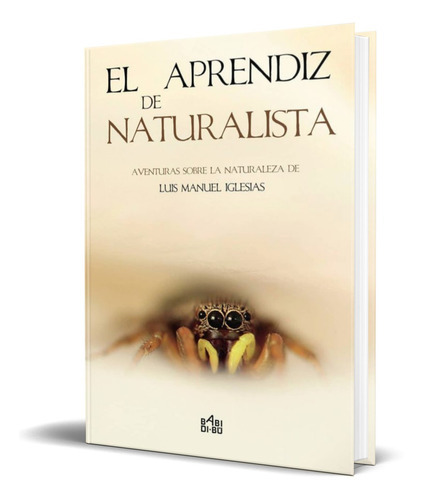 EL APRENDIZ DE NATURALISTA

AVENTURAS SOBRE LA NATURALEZA DE
LUIS MANUEL IGLESIAS

BABI DI-BU